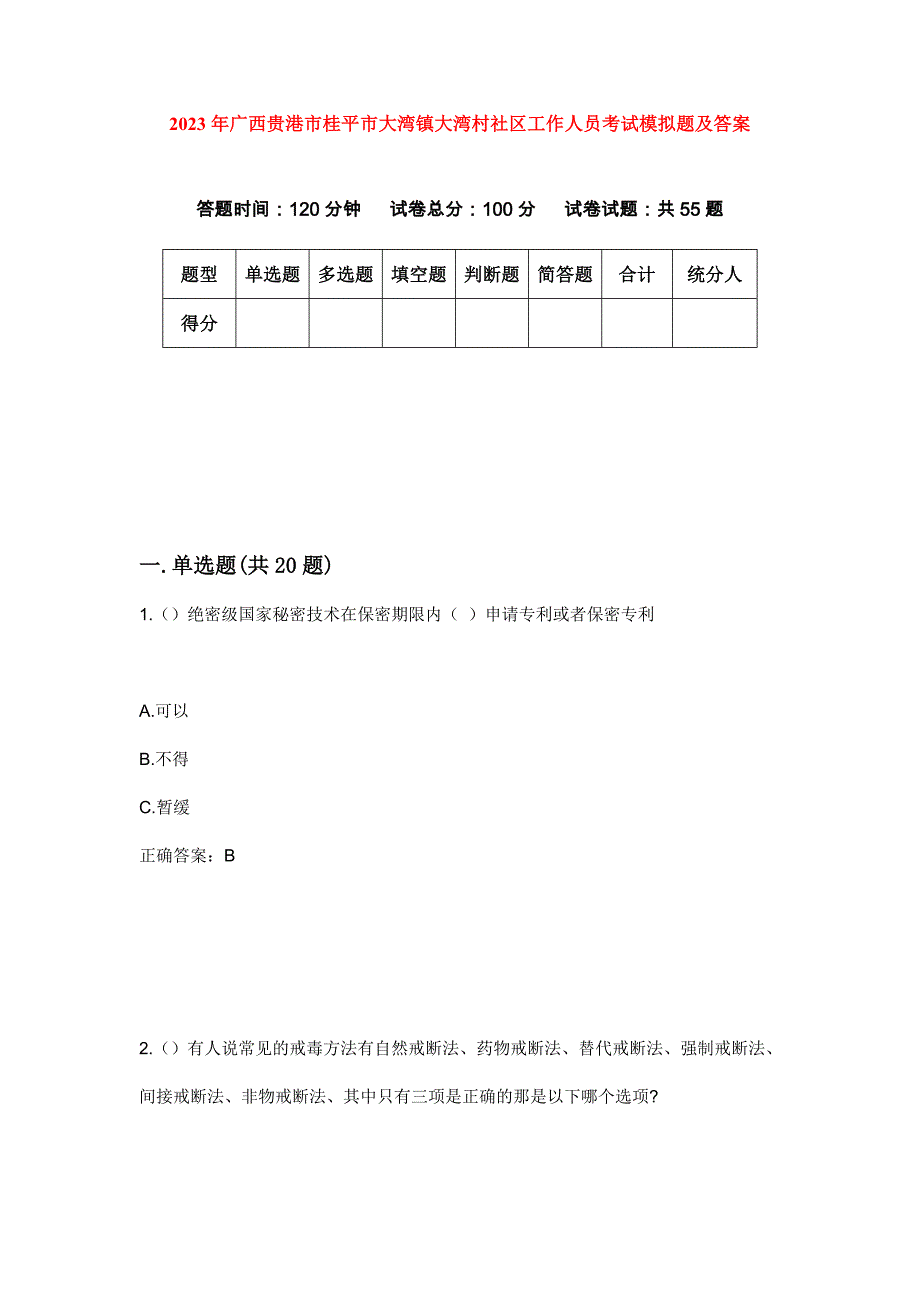 2023年广西贵港市桂平市大湾镇大湾村社区工作人员考试模拟题及答案

答题时间：120分钟　试卷总分：100分　试卷试题：共55题

| 题型 | 单选题 | 多选题 | 填空题 | 判断题 | 简答题 | 合计 | 统分人 |
|---|---|---|---|---|---|---|---|
| 得分 | | | | | | | |

一.单选题(共20题)

1.()绝密级国家秘密技术在保密期限内（ ）申请专利或者保密专利

A.可以

B.不得

C.暂缓

正确答案：B

2.()有人说常见的戒毒方法有自然戒断法、药物戒断法、替代戒断法、强制戒断法、间接戒断法、非物戒断法、其中只有三项是正确的那是以下哪个选项?